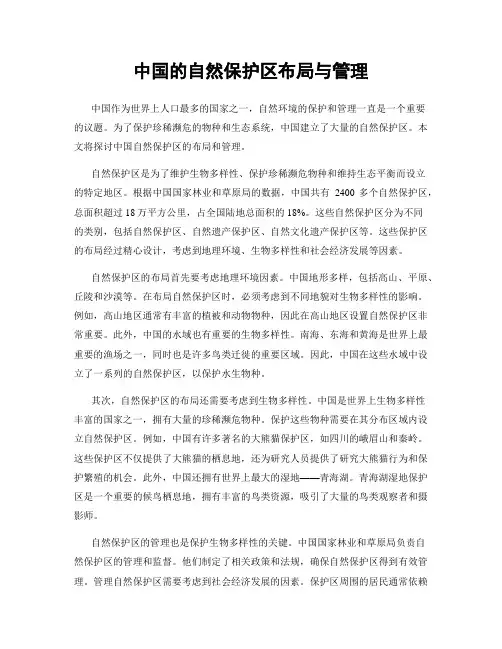 中国的自然保护区布局与管理

中国作为世界上人口最多的国家之一，自然环境的保护和管理一直是一个重要的议题。为了保护珍稀濒危的物种和生态系统，中国建立了大量的自然保护区。本文将探讨中国自然保护区的布局和管理。

自然保护区是为了维护生物多样性、保护珍稀濒危物种和维持生态平衡而设立的特定地区。根据中国国家林业和草原局的数据，中国共有 2400 多个自然保护区，总面积超过 18 万平方公里，占全国陆地总面积的 18%。这些自然保护区分为不同的类别，包括自然保护区、自然遗产保护区、自然文化遗产保护区等。这些保护区的布局经过精心设计，考虑到地理环境、生物多样性和社会经济发展等因素。

自然保护区的布局首先要考虑地理环境因素。中国地形多样，包括高山、平原、丘陵和沙漠等。在布局自然保护区时，必须考虑到不同地貌对生物多样性的影响。例如，高山地区通常有丰富的植被和动物物种，因此在高山地区设置自然保护区非常重要。此外，中国的水域也有重要的生物多样性。南海、东海和黄海是世界上最重要的渔场之一，同时也是许多鸟类迁徙的重要区域。因此，中国在这些水域中设立了一系列的自然保护区，以保护水生物种。

其次，自然保护区的布局还需要考虑到生物多样性。中国是世界上生物多样性丰富的国家之一，拥有大量的珍稀濒危物种。保护这些物种需要在其分布区域内设立自然保护区。例如，中国有许多著名的大熊猫保护区，如四川的峨眉山和秦岭。这些保护区不仅提供了大熊猫的栖息地，还为研究人员提供了研究大熊猫行为和保护繁殖的机会。此外，中国还拥有世界上最大的湿地——青海湖。青海湖湿地保护区是一个重要的候鸟栖息地，拥有丰富的鸟类资源，吸引了大量的鸟类观察者和摄影师。

自然保护区的管理也是保护生物多样性的关键。中国国家林业和草原局负责自然保护区的管理和监督。他们制定了相关政策和法规，确保自然保护区得到有效管理。管理自然保护区需要考虑到社会经济发展的因素。保护区周围的居民通常依赖